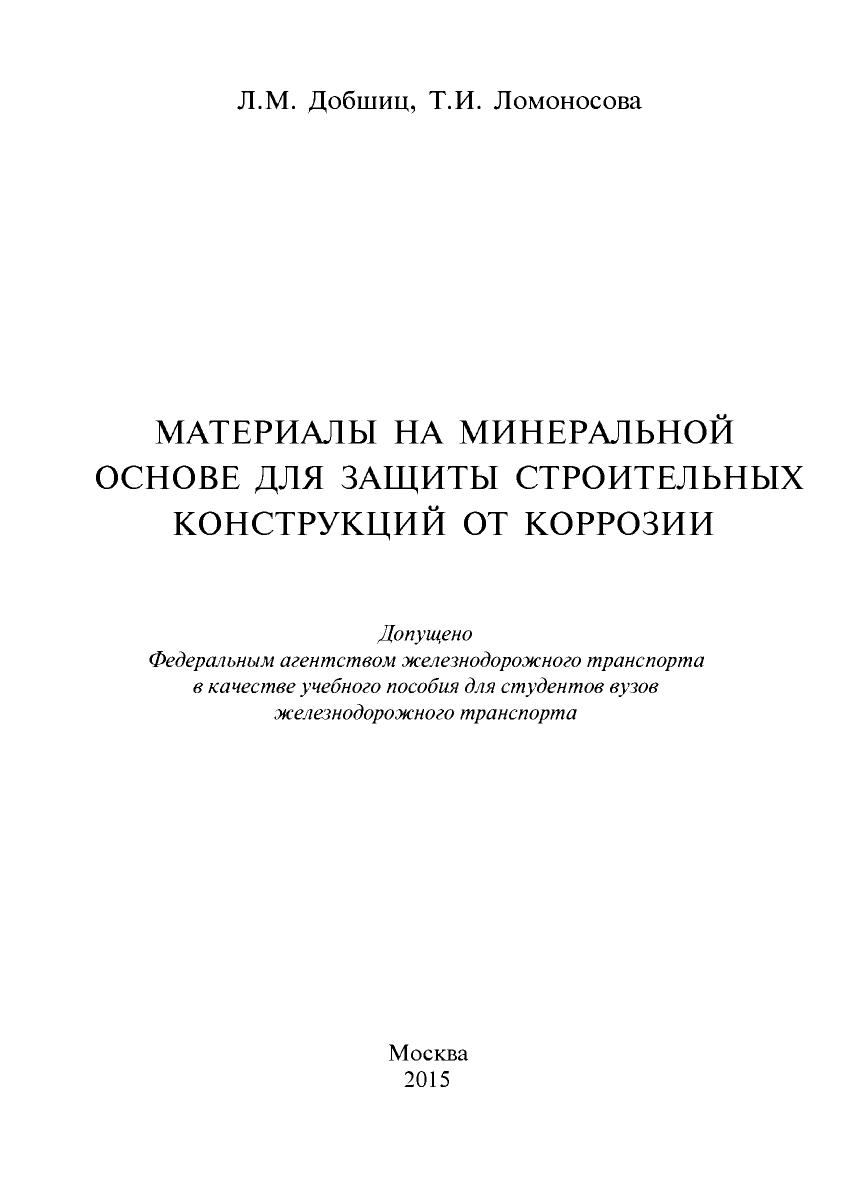 Л.М. Добшиц, Т.И. Ломоносова

МАТЕРИАЛЫ НА МИНЕРАЛЬНОЙ ОСНОВЕ ДЛЯ ЗАЩИТЫ СТРОИТЕЛЬНЫХ КОНСТРУКЦИЙ ОТ КОРРОЗИИ

Допущено
Федеральным агентством железнодорожного транспорта
в качестве учебного пособия для студентов вузов
железнодорожного транспорта

Москва
2015